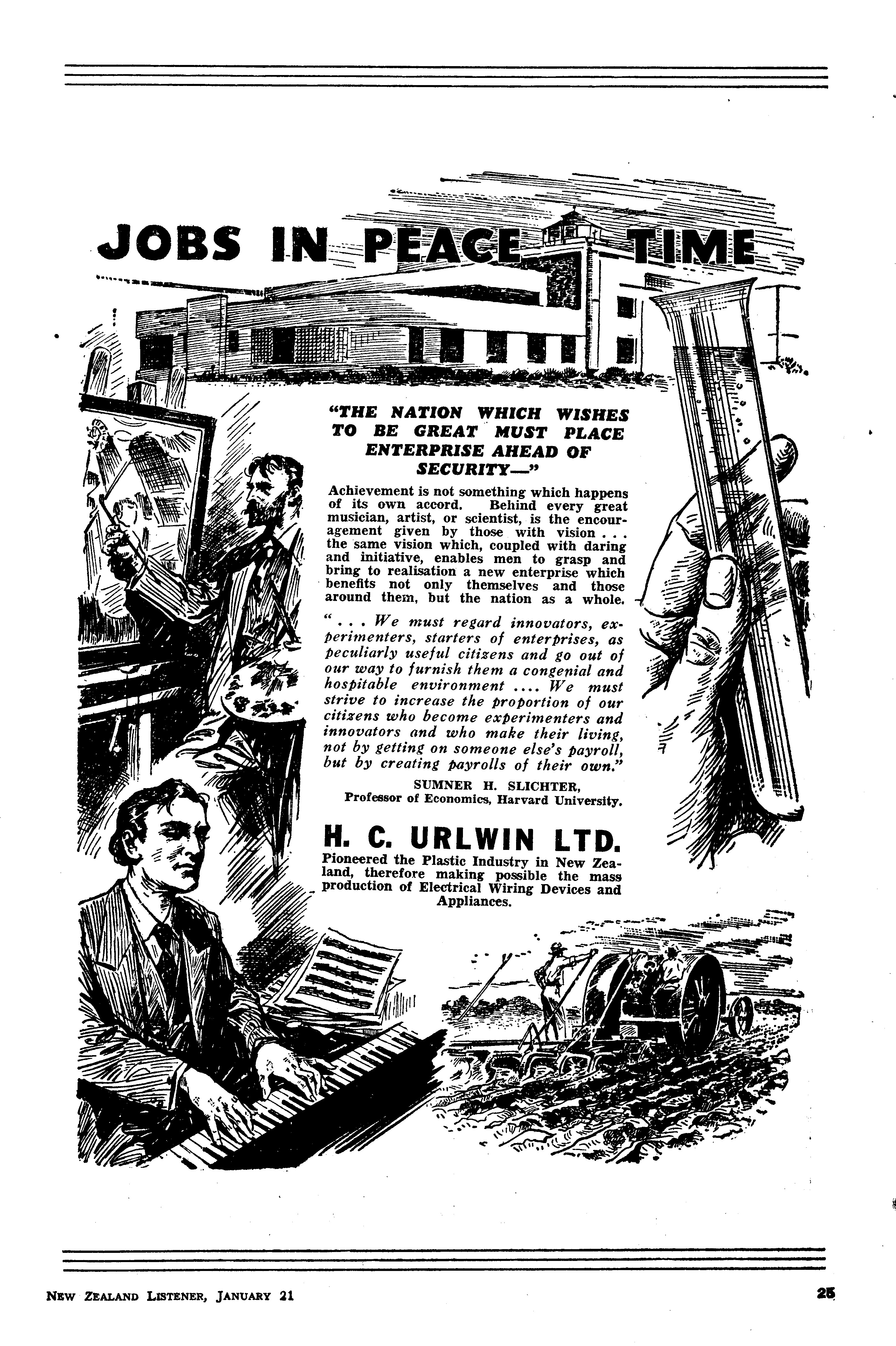 JOBS IN PEACE TIME

"THE NATION WHICH WISHES TO BE GREAT MUST PLACE ENTERPRISE AHEAD OF SECURITY—"

Achievement is not something which happens of its own accord. Behind every great musician, artist, or scientist, is the encouragement given by those with vision . . . the same vision which, coupled with daring and initiative, enables men to grasp and bring to realisation a new enterprise which benefits not only themselves and those around them, but the nation as a whole.

" . . . We must regard innovators, experimenters, starters of enterprises, as peculiarly useful citizens and go out of our way to furnish them a congenial and hospitable environment .... We must strive to increase the proportion of our citizens who become experimenters and innovators and who make their living, not by getting on someone else's payroll, but by creating payrolls of their own."

SUMNER H. SLICHTER,
Professor of Economics, Harvard University.

H. C. URLWIN LTD.

Pioneered the Plastic Industry in New Zealand, therefore making possible the mass production of Electrical Wiring Devices and Appliances.

NEW ZEALAND LISTENER, JANUARY 21

25